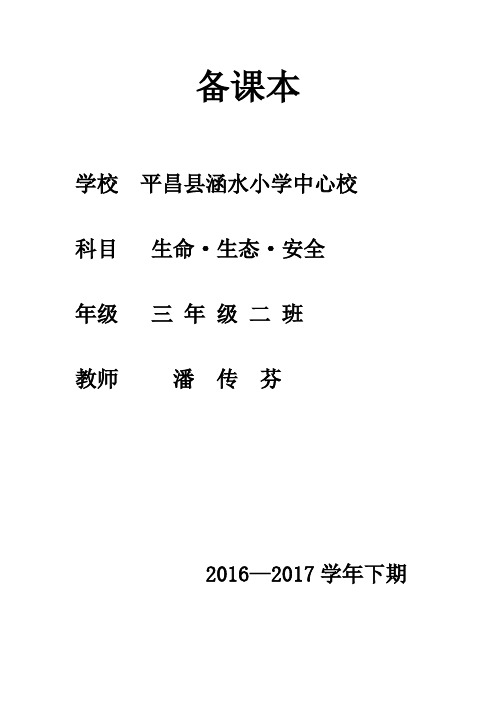 备课本

学校　平昌县涵水小学中心校

科目　　生命·生态·安全

年级　　三 年 级 二 班

教师　　　潘　传　芬

2016—2017 学年下期